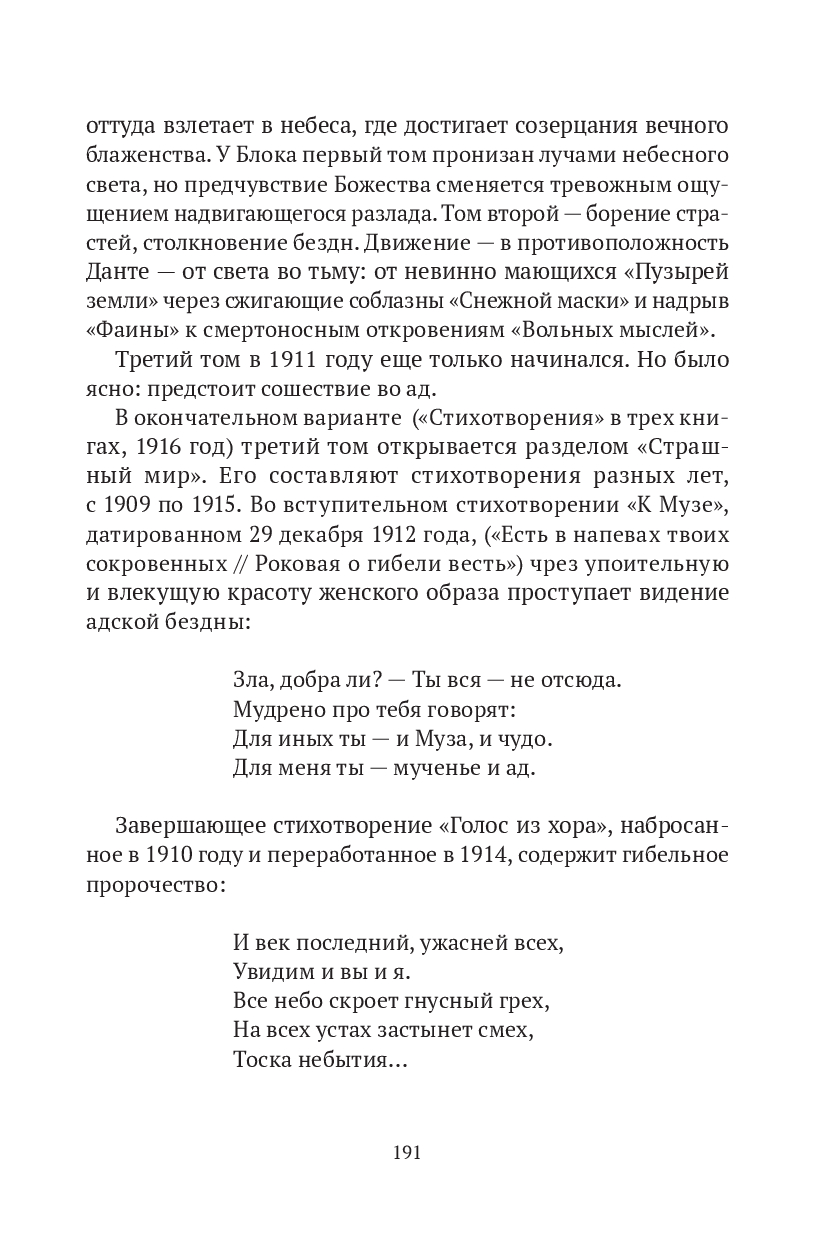 оттуда взлетает в небеса, где достигает созерцания вечного блаженства. У Блока первый том пронизан лучами небесного света, но предчувствие Божества сменяется тревожным ощущением надвигающегося разлада. Том второй — борение страстей, столкновение бездн. Движение — в противоположность Данте — от света во тьму: от невинно мающихся «Пузырей земли» через сжигающие соблазны «Снежной маски» и надрыв «Фаины» к смертоносным откровениям «Вольных мыслей».

Третий том в 1911 году еще только начинался. Но было ясно: предстоит сошествие во ад.

В окончательном варианте («Стихотворения» в трех книгах, 1916 год) третий том открывается разделом «Страшный мир». Его составляют стихотворения разных лет, с 1909 по 1915. Во вступительном стихотворении «К Музе», датированном 29 декабря 1912 года, («Есть в напевах твоих сокровенных // Роковая о гибели весть») чрез упоительную и влекущую красоту женского образа проступает видение адской бездны:

Зла, добра ли? — Ты вся — не отсюда.
Мудрено про тебя говорят:
Для иных ты — и Муза, и чудо.
Для меня ты — мученье и ад.

Завершающее стихотворение «Голос из хора», набросанное в 1910 году и переработанное в 1914, содержит гибельное пророчество:

И век последний, ужасней всех,
Увидим и вы и я.
Все небо скроет гнусный грех,
На всех устах застынет смех,
Тоска небытия...

191